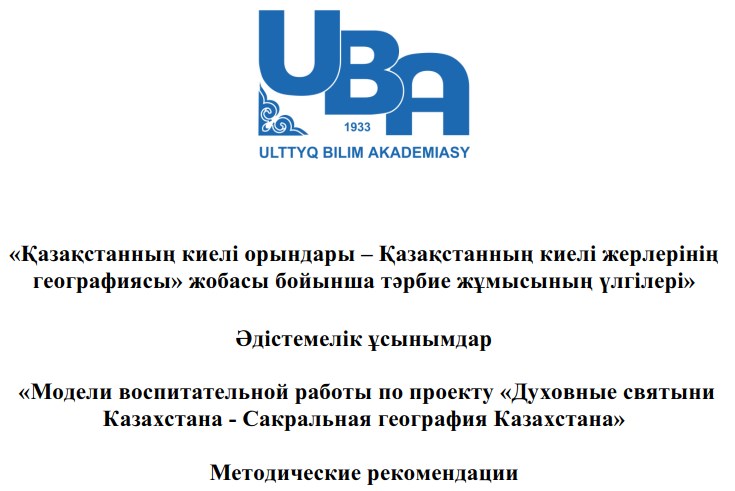 UBA
1933
ULTTYQ BILIM AKADEMIASY

«Қазақстанның киелі орындары – Қазақстанның киелі жерлерінің географиясы» жобасы бойынша тәрбие жұмысының үлгілері»

Әдістемелік ұсынымдар

«Модели воспитательной работы по проекту «Духовные святыни Казахстана - Сакральная география Казахстана»

Методические рекомендации